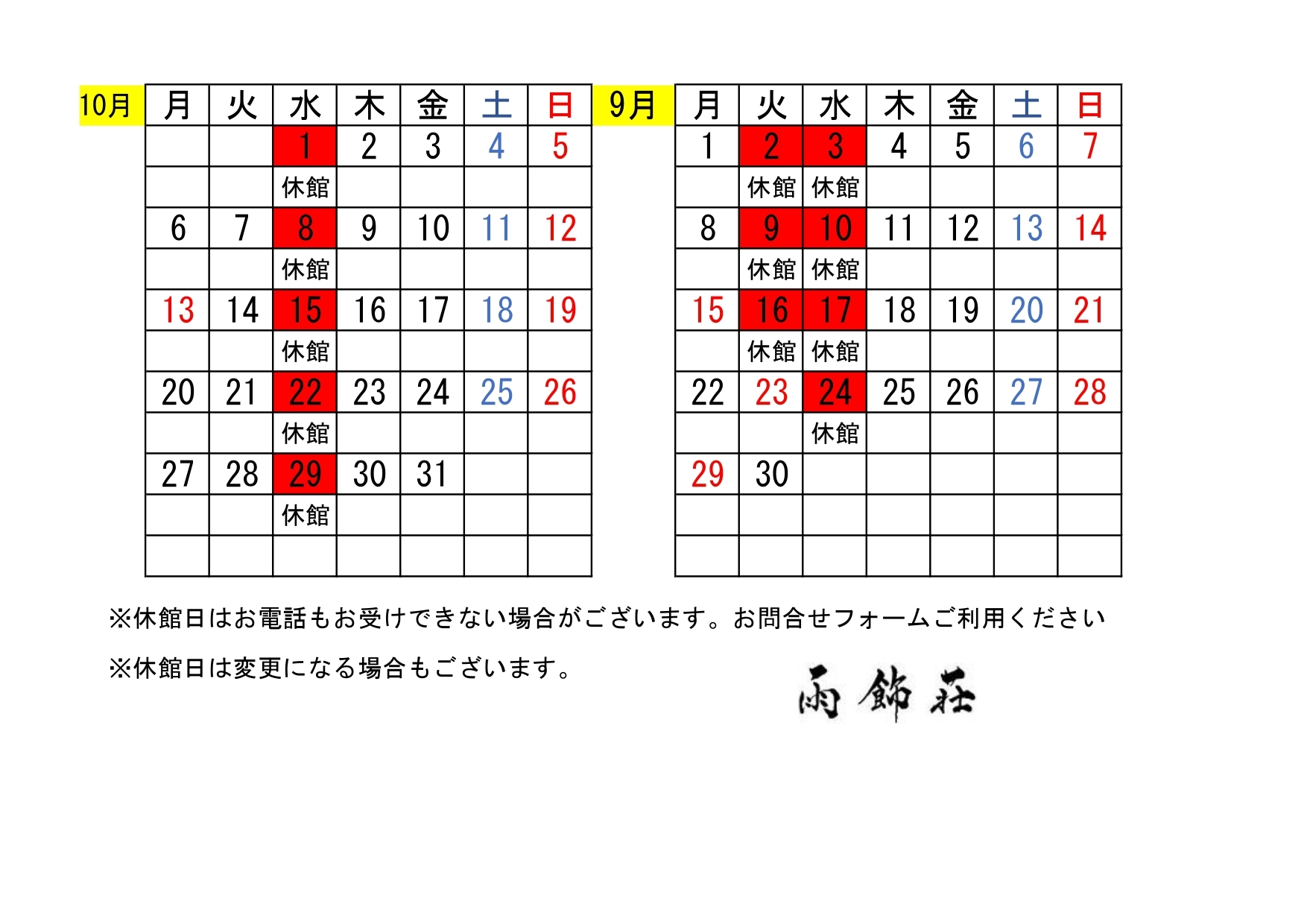 10月

| 月 | 火 | 水 | 木 | 金 | 土 | 日 |
|---|---|---|---|---|---|---|
| | | 1 | 2 | 3 | 4 | 5 |
| | | 休館 | | | | |
| 6 | 7 | 8 | 9 | 10 | 11 | 12 |
| | | 休館 | | | | |
| 13 | 14 | 15 | 16 | 17 | 18 | 19 |
| | | 休館 | | | | |
| 20 | 21 | 22 | 23 | 24 | 25 | 26 |
| | | 休館 | | | | |
| 27 | 28 | 29 | 30 | 31 | | |
| | | 休館 | | | | |
| | | | | | | |

9月

| 月 | 火 | 水 | 木 | 金 | 土 | 日 |
|---|---|---|---|---|---|---|
| 1 | 2 | 3 | 4 | 5 | 6 | 7 |
| | 休館 | 休館 | | | | |
| 8 | 9 | 10 | 11 | 12 | 13 | 14 |
| | 休館 | 休館 | | | | |
| 15 | 16 | 17 | 18 | 19 | 20 | 21 |
| | 休館 | 休館 | | | | |
| 22 | 23 | 24 | 25 | 26 | 27 | 28 |
| | | 休館 | | | | |
| 29 | 30 | | | | | |
| | | | | | | |
| | | | | | | |

※休館日はお電話もお受けできない場合がございます。お問合せフォームご利用ください

※休館日は変更になる場合もございます。

雨飾荘